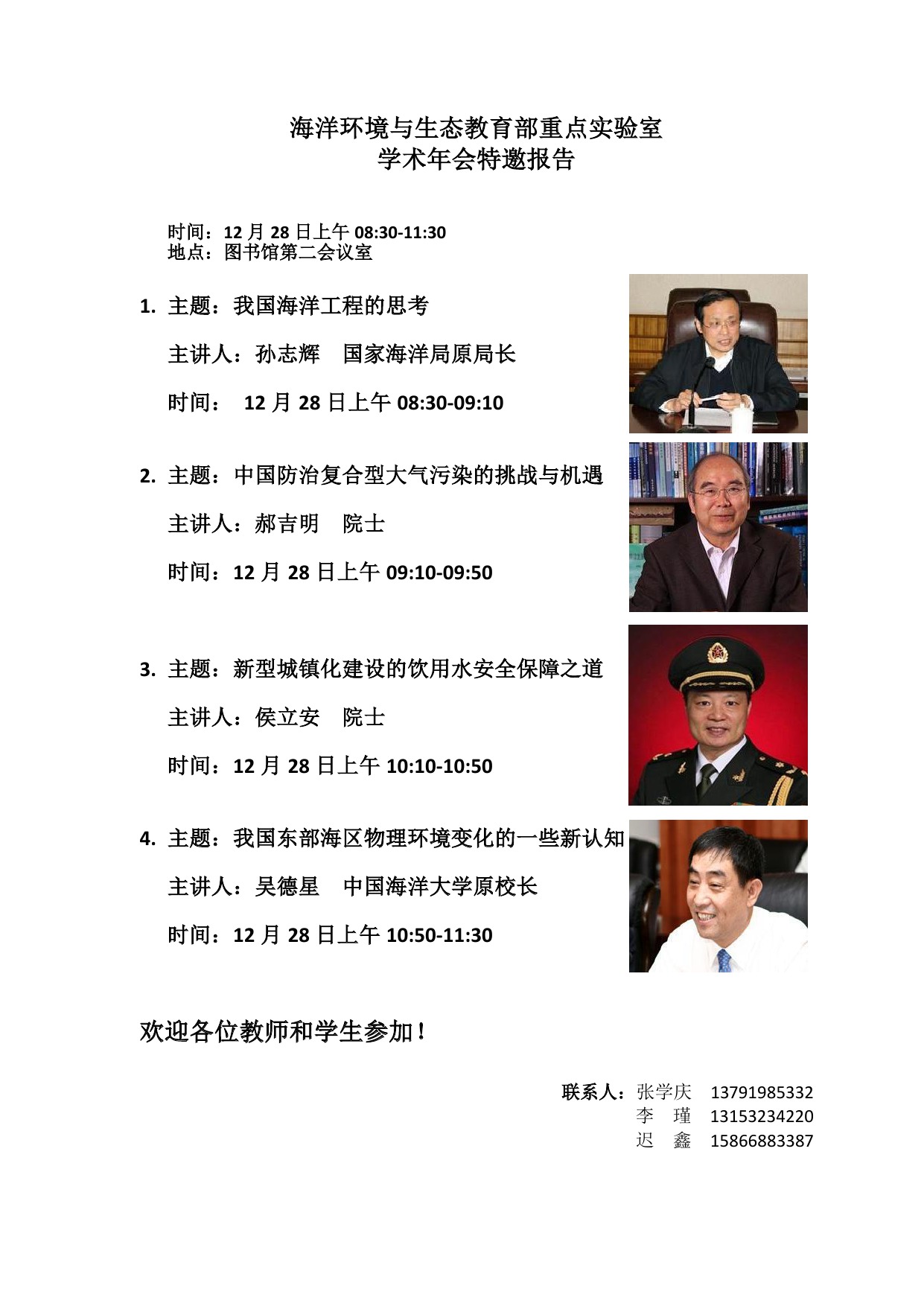 海洋环境与生态教育部重点实验室
学术年会特邀报告

时间：12 月 28 日上午 08:30-11:30
地点：图书馆第二会议室

1. 主题：我国海洋工程的思考

主讲人：孙志辉　国家海洋局原局长

时间：　12 月 28 日上午 08:30-09:10

2. 主题：中国防治复合型大气污染的挑战与机遇

主讲人：郝吉明　院士

时间：12 月 28 日上午 09:10-09:50

3. 主题：新型城镇化建设的饮用水安全保障之道

主讲人：侯立安　院士

时间：12 月 28 日上午 10:10-10:50

4. 主题：我国东部海区物理环境变化的一些新认知

主讲人：吴德星　中国海洋大学原校长

时间：12 月 28 日上午 10:50-11:30

欢迎各位教师和学生参加！

联系人：张学庆　13791985332
李　瑾　13153234220
迟　鑫　15866883387